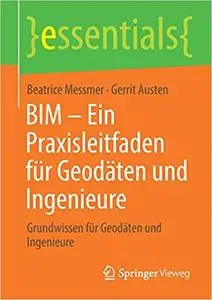 }essentials{

Beatrice Messmer · Gerrit Austen

BIM – Ein Praxisleitfaden für Geodäten und Ingenieure

Grundwissen für Geodäten und Ingenieure

Springer Vieweg